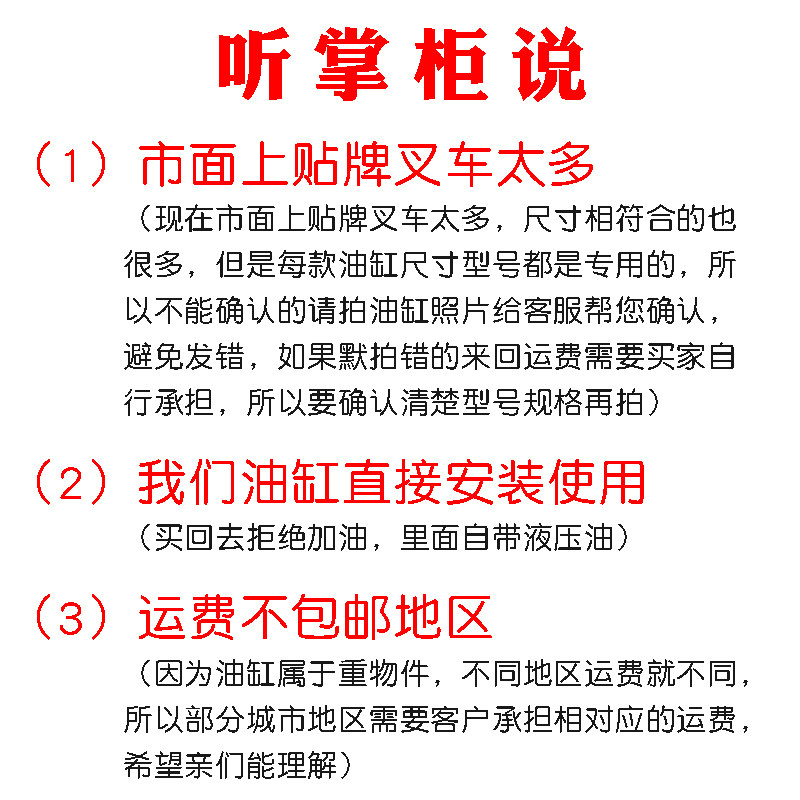 听掌柜说

（1）市面上贴牌叉车太多

（现在市面上贴牌叉车太多，尺寸相符合的也很多，但是每款油缸尺寸型号都是专用的，所以不能确认的请拍油缸照片给客服帮您确认，避免发错，如果默拍错的来回运费需要买家自行承担，所以要确认清楚型号规格再拍）

（2）我们油缸直接安装使用

（买回去拒绝加油，里面自带液压油）

（3）运费不包邮地区

（因为油缸属于重物件，不同地区运费就不同，所以部分城市地区需要客户承担相对应的运费，希望亲们能理解）